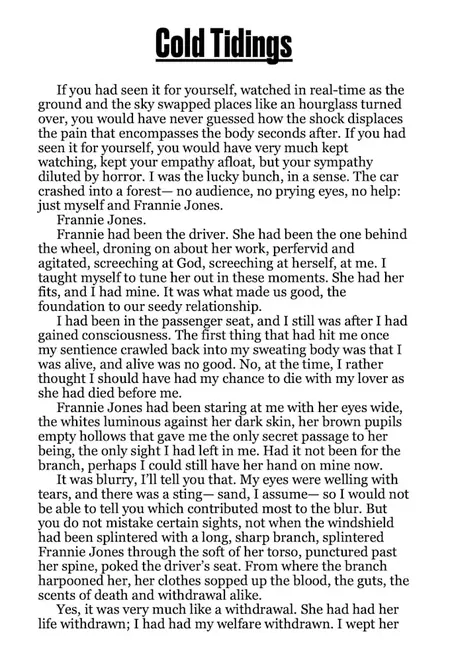 Cold Tidings

If you had seen it for yourself, watched in real-time as the ground and the sky swapped places like an hourglass turned over, you would have never guessed how the shock displaces the pain that encompasses the body seconds after. If you had seen it for yourself, you would have very much kept watching, kept your empathy afloat, but your sympathy diluted by horror. I was the lucky bunch, in a sense. The car crashed into a forest— no audience, no prying eyes, no help: just myself and Frannie Jones.

Frannie Jones.

Frannie had been the driver. She had been the one behind the wheel, droning on about her work, perfervid and agitated, screeching at God, screeching at herself, at me. I taught myself to tune her out in these moments. She had her fits, and I had mine. It was what made us good, the foundation to our seedy relationship.

I had been in the passenger seat, and I still was after I had gained consciousness. The first thing that had hit me once my sentience crawled back into my sweating body was that I was alive, and alive was no good. No, at the time, I rather thought I should have had my chance to die with my lover as she had died before me.

Frannie Jones had been staring at me with her eyes wide, the whites luminous against her dark skin, her brown pupils empty hollows that gave me the only secret passage to her being, the only sight I had left in me. Had it not been for the branch, perhaps I could still have her hand on mine now.

It was blurry, I'll tell you that. My eyes were welling with tears, and there was a sting— sand, I assume— so I would not be able to tell you which contributed most to the blur. But you do not mistake certain sights, not when the windshield had been splintered with a long, sharp branch, splintered Frannie Jones through the soft of her torso, punctured past her spine, poked the driver's seat. From where the branch harpooned her, her clothes sopped up the blood, the guts, the scents of death and withdrawal alike.

Yes, it was very much like a withdrawal. She had had her life withdrawn; I had had my welfare withdrawn. I wept her